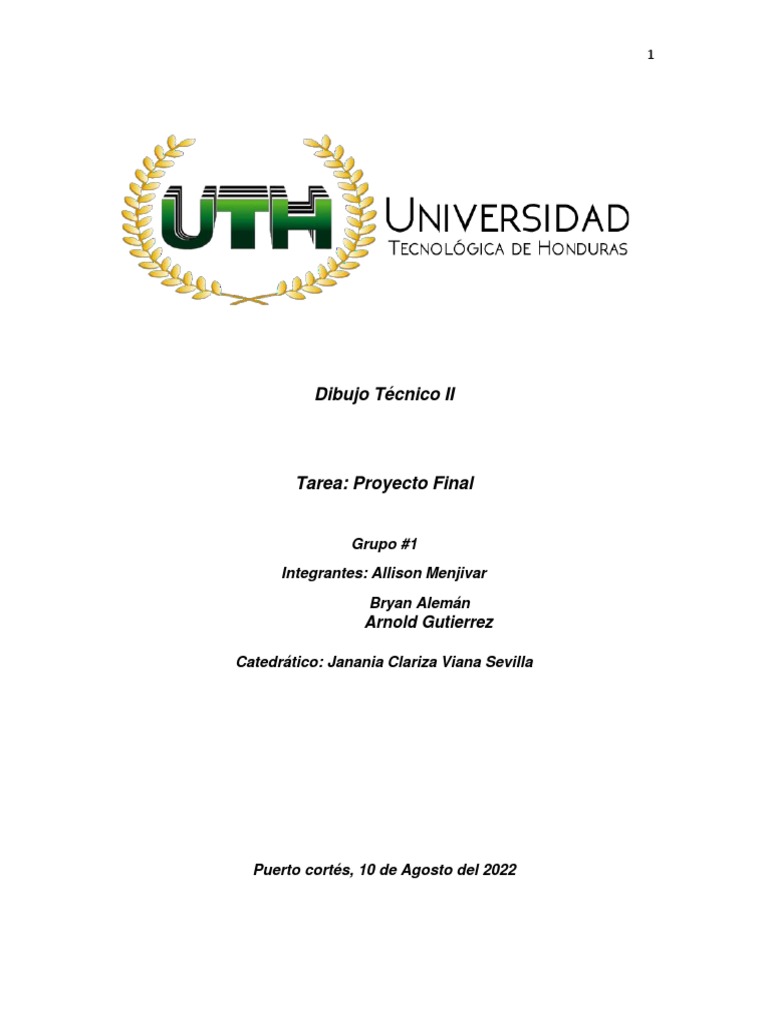 1

UTH

UNIVERSIDAD
TECNOLÓGICA DE HONDURAS

Dibujo Técnico II

Tarea: Proyecto Final

Grupo #1

Integrantes: Allison Menjivar

Bryan Alemán

Arnold Gutierrez

Catedrático: Janania Clariza Viana Sevilla

Puerto cortés, 10 de Agosto del 2022